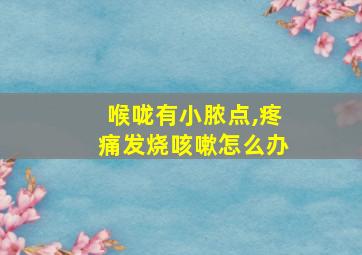 喉咙有小脓点,疼痛发烧咳嗽怎么办